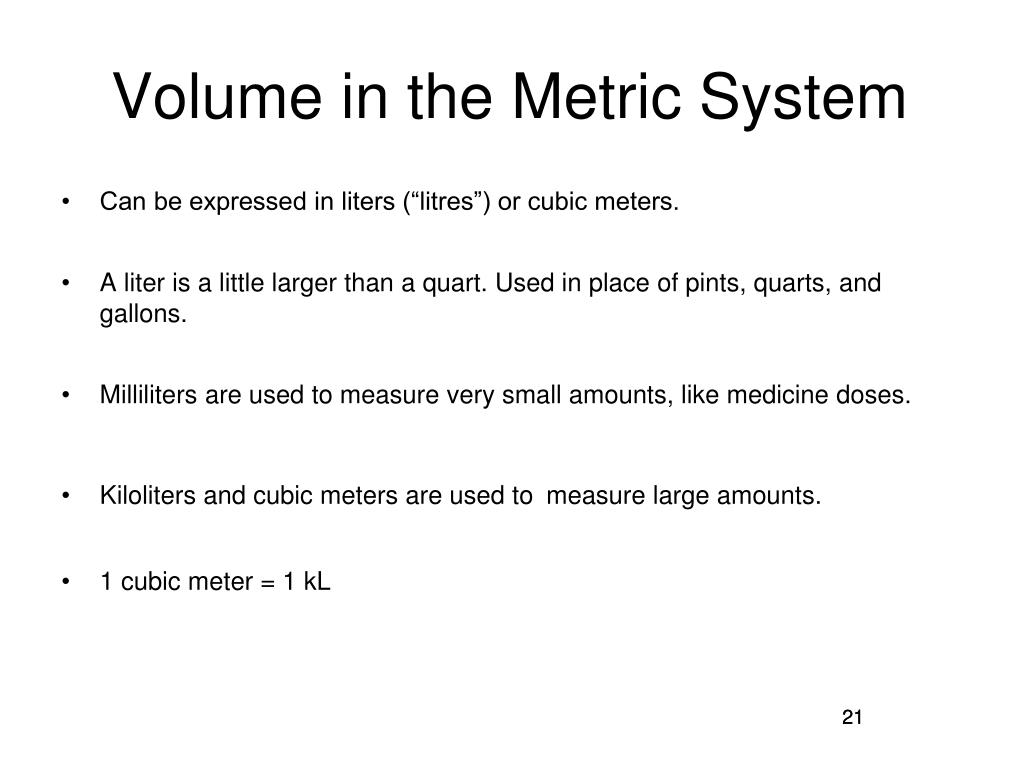 Volume in the Metric System

• Can be expressed in liters (“litres”) or cubic meters.

• A liter is a little larger than a quart. Used in place of pints, quarts, and gallons.

• Milliliters are used to measure very small amounts, like medicine doses.

• Kiloliters and cubic meters are used to measure large amounts.

• 1 cubic meter = 1 kL

21